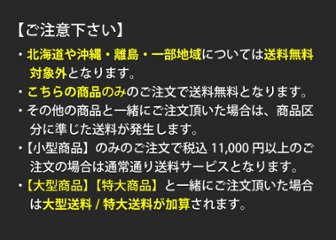 【ご注意下さい】

・北海道や沖縄・離島・一部地域については送料無料対象外となります。

・こちらの商品のみのご注文で送料無料となります。

・その他の商品と一緒にご注文頂いた場合は、商品区分に準じた送料が発生します。

・【小型商品】のみのご注文で税込 11,000 円以上のご注文の場合は通常通り送料サービスとなります。

・【大型商品】【特大商品】と一緒にご注文頂いた場合は大型送料 / 特大送料が加算されます。